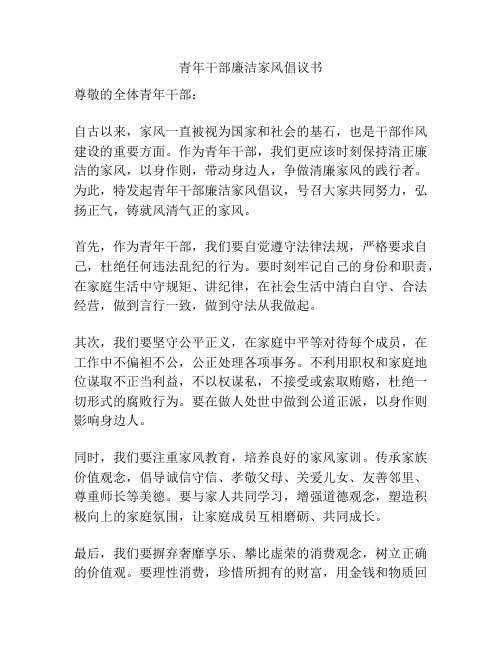 青年干部廉洁家风倡议书

尊敬的全体青年干部：

自古以来，家风一直被视为国家和社会的基石，也是干部作风建设的重要方面。作为青年干部，我们更应该时刻保持清正廉洁的家风，以身作则，带动身边人，争做清廉家风的践行者。为此，特发起青年干部廉洁家风倡议，号召大家共同努力，弘扬正气，铸就风清气正的家风。

首先，作为青年干部，我们要自觉遵守法律法规，严格要求自己，杜绝任何违法乱纪的行为。要时刻牢记自己的身份和职责，在家庭生活中守规矩、讲纪律，在社会生活中清白自守、合法经营，做到言行一致，做到守法从我做起。

其次，我们要坚守公平正义，在家庭中平等对待每个成员，在工作中不偏袒不公，公正处理各项事务。不利用职权和家庭地位谋取不正当利益，不以权谋私，不接受或索取贿赂，杜绝一切形式的腐败行为。要在做人处世中做到公道正派，以身作则影响身边人。

同时，我们要注重家风教育，培养良好的家风家训。传承家族价值观念，倡导诚信守信、孝敬父母、关爱儿女、友善邻里、尊重师长等美德。要与家人共同学习，增强道德观念，塑造积极向上的家庭氛围，让家庭成员互相磨砺、共同成长。

最后，我们要摒弃奢靡享乐、攀比虚荣的消费观念，树立正确的价值观。要理性消费，珍惜所拥有的财富，用金钱和物质回